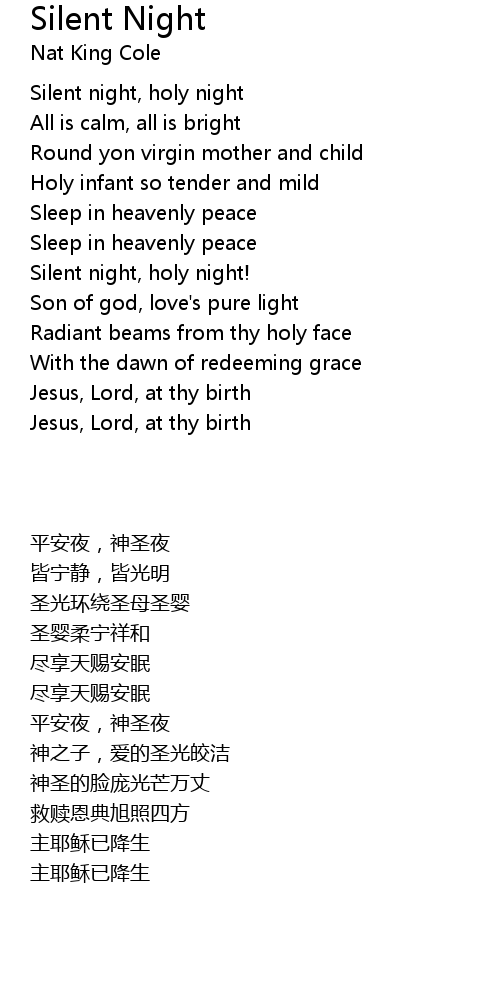 Silent Night
Nat King Cole

Silent night, holy night
All is calm, all is bright
Round yon virgin mother and child
Holy infant so tender and mild
Sleep in heavenly peace
Sleep in heavenly peace
Silent night, holy night!
Son of god, love's pure light
Radiant beams from thy holy face
With the dawn of redeeming grace
Jesus, Lord, at thy birth
Jesus, Lord, at thy birth

平安夜，神圣夜
皆宁静，皆光明
圣光环绕圣母圣婴
圣婴柔宁祥和
尽享天赐安眠
尽享天赐安眠
平安夜，神圣夜
神之子，爱的圣光皎洁
神圣的脸庞光芒万丈
救赎恩典旭照四方
主耶稣已降生
主耶稣已降生